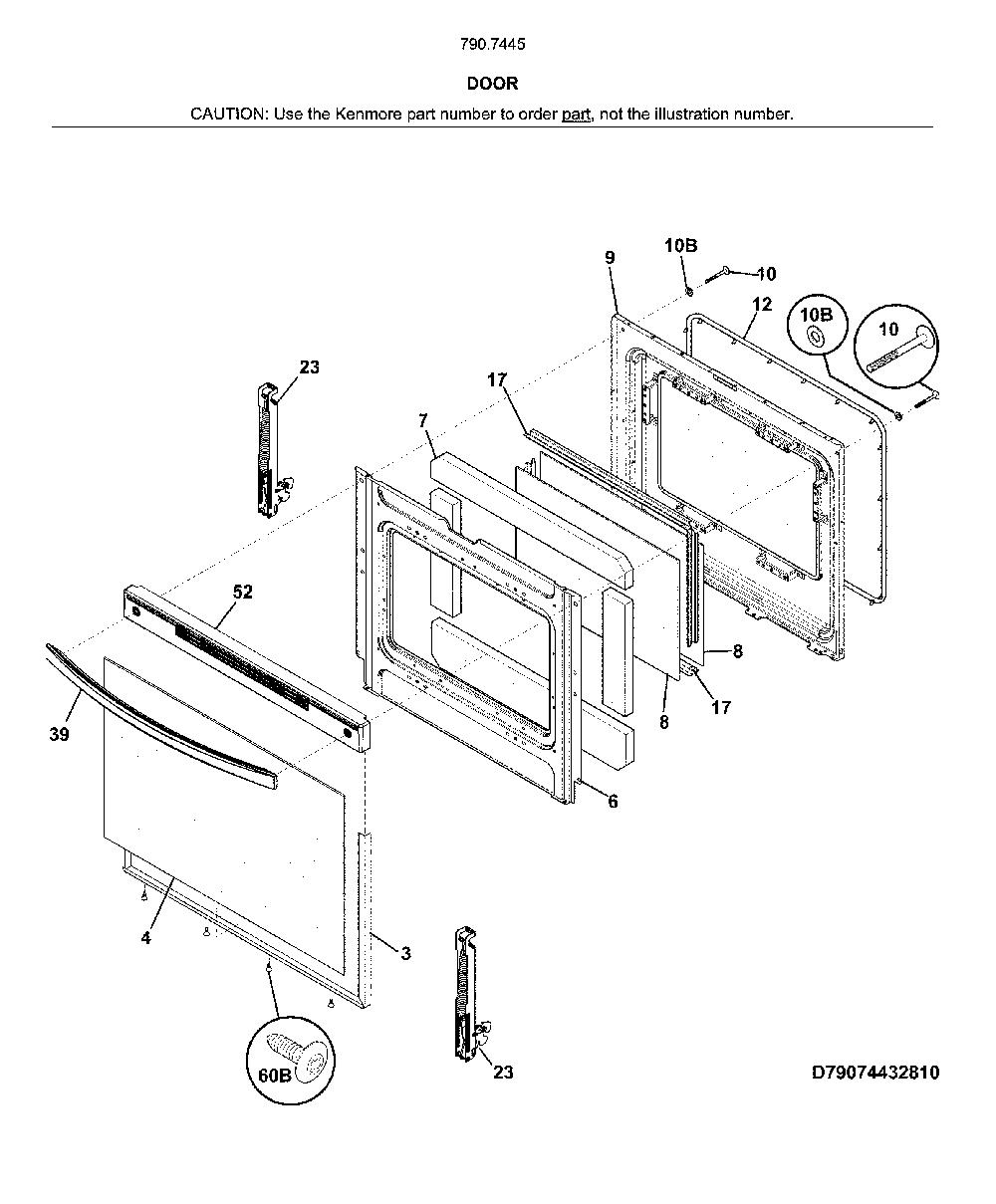 790.7445

DOOR

CAUTION: Use the Kenmore part number to order part, not the illustration number.

9
10B
10
12
10B
10
23
17
7
52
8
8
17
39
6
4
3
60B
23
D79074432810